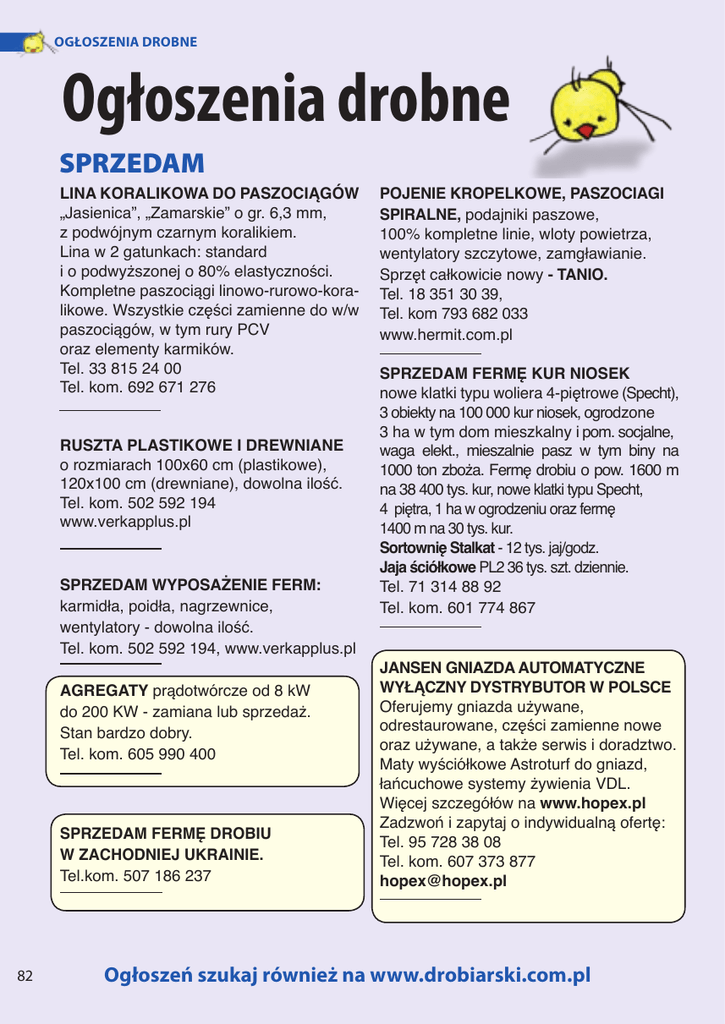 OGŁOSZENIA DROBNE

Ogłoszenia drobne

SPRZEDAM

LINA KORALIKOWA DO PASZOCIĄGÓW „Jasienica", „Zamarskie" o gr. 6,3 mm, z podwójnym czarnym koralikiem. Lina w 2 gatunkach: standard i o podwyższonej o 80% elastyczności. Kompletne paszociągi linowo-rurowo-koralikowe. Wszystkie części zamienne do w/w paszociągów, w tym rury PCV oraz elementy karmików. Tel. 33 815 24 00 Tel. kom. 692 671 276

RUSZTA PLASTIKOWE I DREWNIANE o rozmiarach 100x60 cm (plastikowe), 120x100 cm (drewniane), dowolna ilość. Tel. kom. 502 592 194 www.verkapplus.pl

SPRZEDAM WYPOSAŻENIE FERM: karmidła, poidła, nagrzewnice, wentylatory - dowolna ilość. Tel. kom. 502 592 194, www.verkapplus.pl

AGREGATY prądotwórcze od 8 kW do 200 KW - zamiana lub sprzedaż. Stan bardzo dobry. Tel. kom. 605 990 400

SPRZEDAM FERMĘ DROBIU W ZACHODNIEJ UKRAINIE. Tel.kom. 507 186 237

POJENIE KROPELKOWE, PASZOCIAGI SPIRALNE, podajniki paszowe, 100% kompletne linie, wloty powietrza, wentylatory szczytowe, zamgławianie. Sprzęt całkowicie nowy - TANIO. Tel. 18 351 30 39, Tel. kom 793 682 033 www.hermit.com.pl

SPRZEDAM FERMĘ KUR NIOSEK nowe klatki typu woliera 4-piętrowe (Specht), 3 obiekty na 100 000 kur niosek, ogrodzone 3 ha w tym dom mieszkalny i pom. socjalne, waga elekt., mieszalnie pasz w tym biny na 1000 ton zboża. Fermę drobiu o pow. 1600 m na 38 400 tys. kur, nowe klatki typu Specht, 4 piętra, 1 ha w ogrodzeniu oraz fermę 1400 m na 30 tys. kur. Sortownię Stalkat - 12 tys. jaj/godz. Jaja ściółkowe PL2 36 tys. szt. dziennie. Tel. 71 314 88 92 Tel. kom. 601 774 867

JANSEN GNIAZDA AUTOMATYCZNE WYŁĄCZNY DYSTRYBUTOR W POLSCE Oferujemy gniazda używane, odrestaurowane, części zamienne nowe oraz używane, a także serwis i doradztwo. Maty wyściółkowe Astroturf do gniazd, łańcuchowe systemy żywienia VDL. Więcej szczegółów na www.hopex.pl Zadzwoń i zapytaj o indywidualną ofertę: Tel. 95 728 38 08 Tel. kom. 607 373 877 hopex@hopex.pl

82

Ogłoszeń szukaj również na www.drobiarski.com.pl